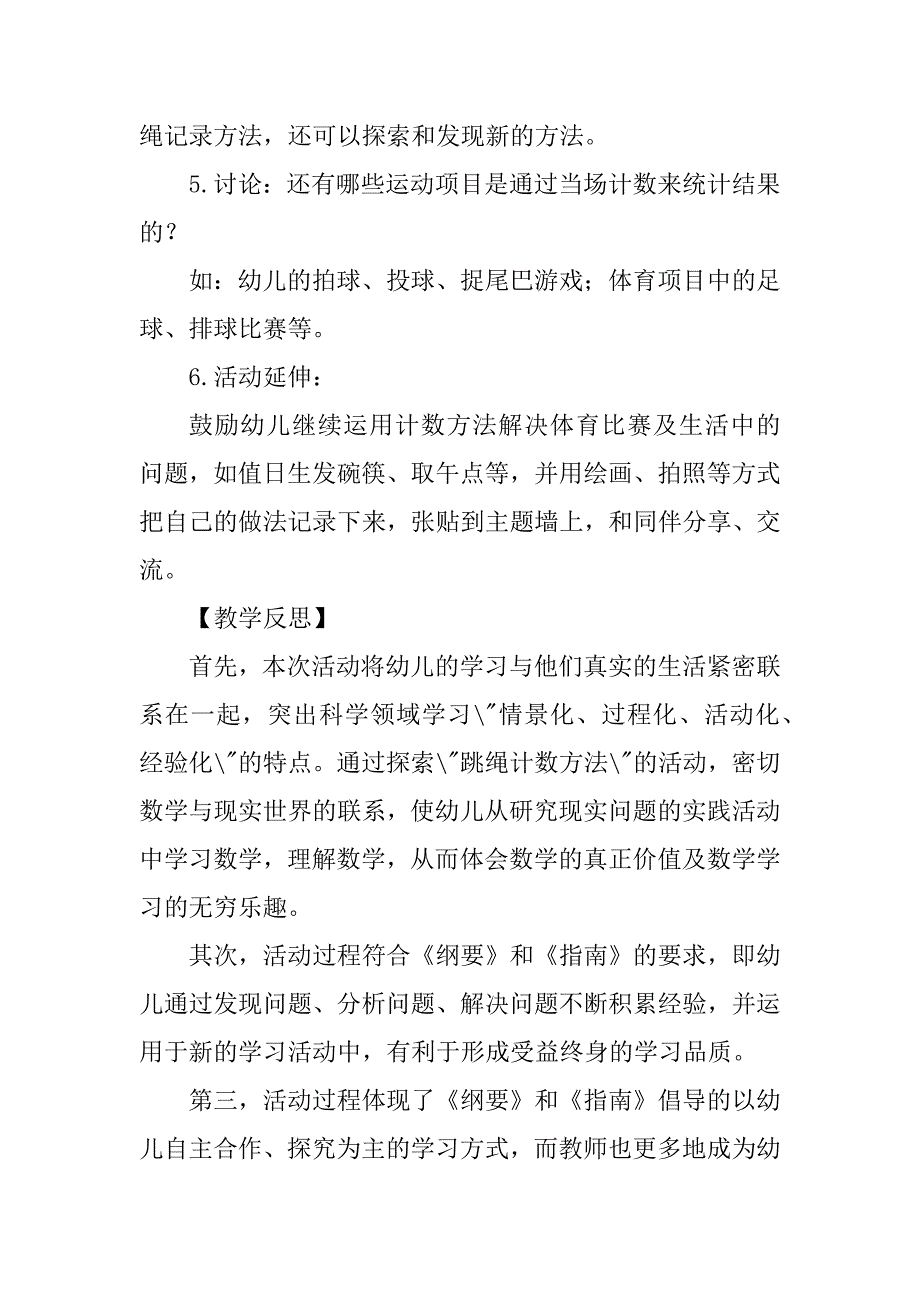 绳记录方法，还可以探索和发现新的方法。

5.讨论：还有哪些运动项目是通过当场计数来统计结果的？

如：幼儿的拍球、投球、捉尾巴游戏；体育项目中的足球、排球比赛等。

6.活动延伸：

鼓励幼儿继续运用计数方法解决体育比赛及生活中的问题，如值日生发碗筷、取午点等，并用绘画、拍照等方式把自己的做法记录下来，张贴到主题墙上，和同伴分享、交流。

【教学反思】

首先，本次活动将幼儿的学习与他们真实的生活紧密联系在一起，突出科学领域学习\"情景化、过程化、活动化、经验化\"的特点。通过探索\"跳绳计数方法\"的活动，密切数学与现实世界的联系，使幼儿从研究现实问题的实践活动中学习数学，理解数学，从而体会数学的真正价值及数学学习的无穷乐趣。

其次，活动过程符合《纲要》和《指南》的要求，即幼儿通过发现问题、分析问题、解决问题不断积累经验，并运用于新的学习活动中，有利于形成受益终身的学习品质。

第三，活动过程体现了《纲要》和《指南》倡导的以幼儿自主合作、探究为主的学习方式，而教师也更多地成为幼